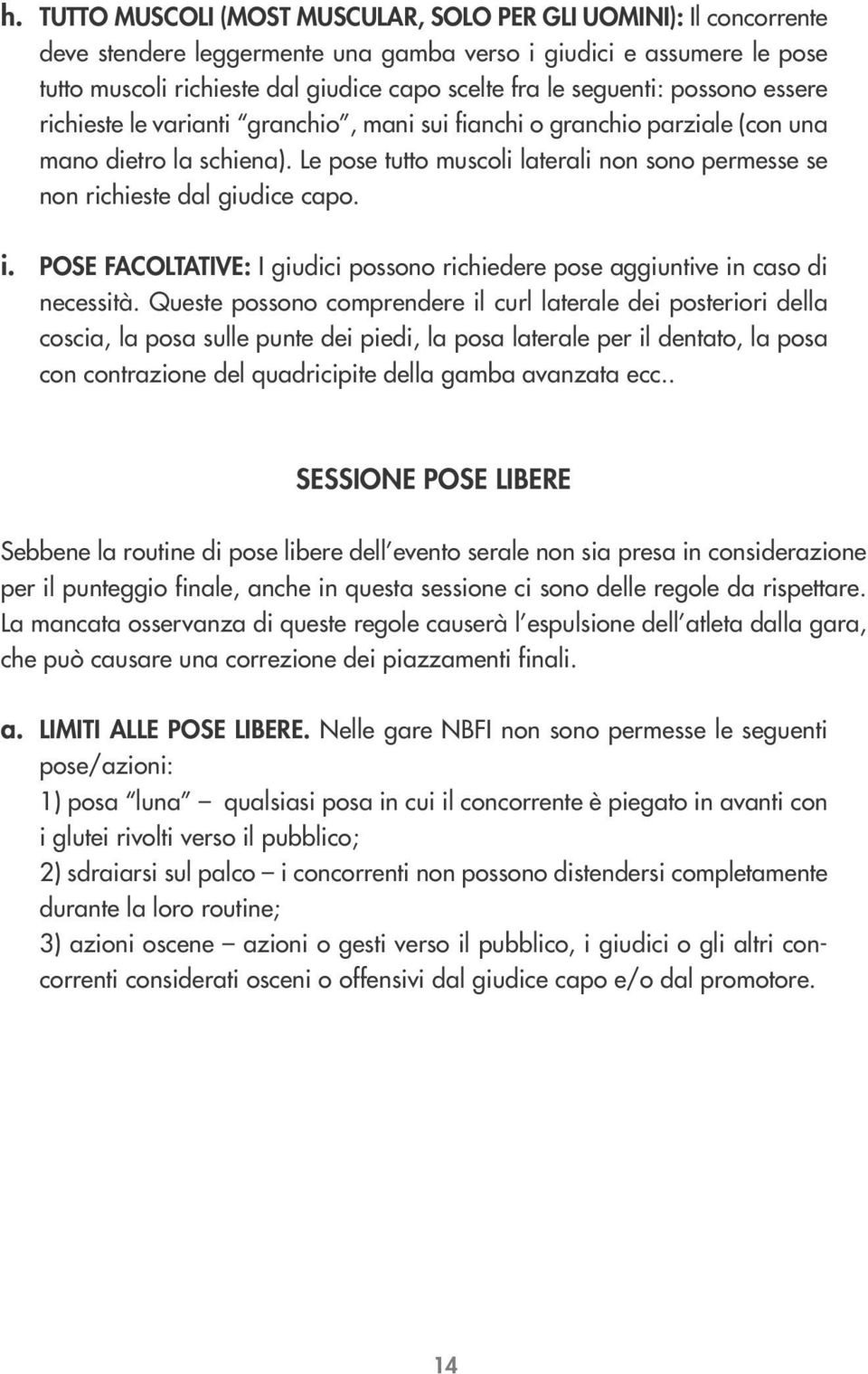 h. TUTTO MUSCOLI (MOST MUSCULAR, SOLO PER GLI UOMINI): Il concorrente deve stendere leggermente una gamba verso i giudici e assumere le pose tutto muscoli richieste dal giudice capo scelte fra le seguenti: possono essere richieste le varianti "granchio", mani sui fianchi o granchio parziale (con una mano dietro la schiena). Le pose tutto muscoli laterali non sono permesse se non richieste dal giudice capo.

i. POSE FACOLTATIVE: I giudici possono richiedere pose aggiuntive in caso di necessità. Queste possono comprendere il curl laterale dei posteriori della coscia, la posa sulle punte dei piedi, la posa laterale per il dentato, la posa con contrazione del quadricipite della gamba avanzata ecc..

SESSIONE POSE LIBERE

Sebbene la routine di pose libere dell'evento serale non sia presa in considerazione per il punteggio finale, anche in questa sessione ci sono delle regole da rispettare. La mancata osservanza di queste regole causerà l'espulsione dell'atleta dalla gara, che può causare una correzione dei piazzamenti finali.

a. LIMITI ALLE POSE LIBERE. Nelle gare NBFI non sono permesse le seguenti pose/azioni:
1) posa "luna" – qualsiasi posa in cui il concorrente è piegato in avanti con i glutei rivolti verso il pubblico;
2) sdraiarsi sul palco – i concorrenti non possono distendersi completamente durante la loro routine;
3) azioni oscene – azioni o gesti verso il pubblico, i giudici o gli altri concorrenti considerati osceni o offensivi dal giudice capo e/o dal promotore.

14